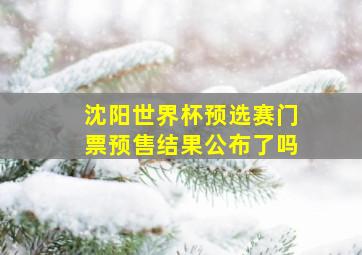 沈阳世界杯预选赛门票预售结果公布了吗